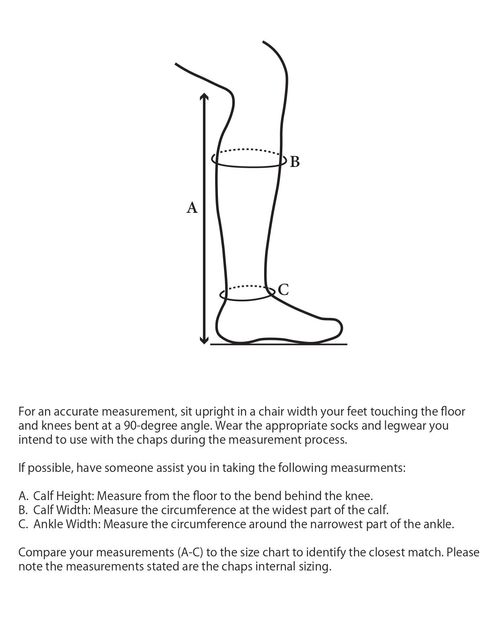 B

A

C

For an accurate measurement, sit upright in a chair width your feet touching the floor and knees bent at a 90-degree angle. Wear the appropriate socks and legwear you intend to use with the chaps during the measurement process.

If possible, have someone assist you in taking the following measurments:

A. Calf Height: Measure from the floor to the bend behind the knee.
B. Calf Width: Measure the circumference at the widest part of the calf.
C. Ankle Width: Measure the circumference around the narrowest part of the ankle.

Compare your measurements (A-C) to the size chart to identify the closest match. Please note the measurements stated are the chaps internal sizing.